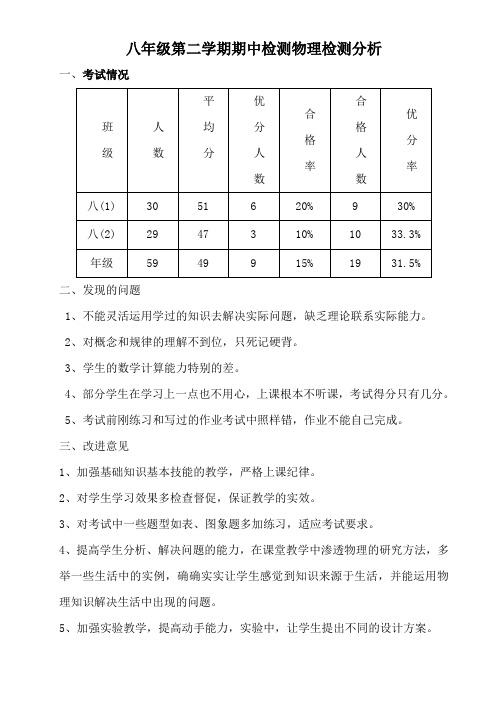 八年级第二学期期中检测物理检测分析

一、考试情况

| 班级 | 人数 | 平均分 | 优分人数 | 合格率 | 合格人数 | 优分率 |
|---|---|---|---|---|---|---|
| 八(1) | 30 | 51 | 6 | 20% | 9 | 30% |
| 八(2) | 29 | 47 | 3 | 10% | 10 | 33.3% |
| 年级 | 59 | 49 | 9 | 15% | 19 | 31.5% |

二、发现的问题

1、不能灵活运用学过的知识去解决实际问题，缺乏理论联系实际能力。

2、对概念和规律的理解不到位，只死记硬背。

3、学生的数学计算能力特别的差。

4、部分学生在学习上一点也不用心，上课根本不听课，考试得分只有几分。

5、考试前刚练习和写过的作业考试中照样错，作业不能自己完成。

三、改进意见

1、加强基础知识基本技能的教学，严格上课纪律。

2、对学生学习效果多检查督促，保证教学的实效。

3、对考试中一些题型如表、图象题多加练习，适应考试要求。

4、提高学生分析、解决问题的能力，在课堂教学中渗透物理的研究方法，多举一些生活中的实例，确确实实让学生感觉到知识来源于生活，并能运用物理知识解决生活中出现的问题。

5、加强实验教学，提高动手能力，实验中，让学生提出不同的设计方案。